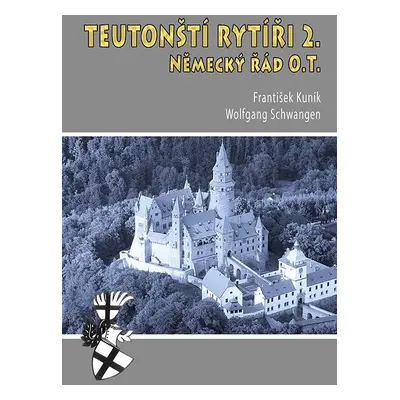 TEUTONŠTÍ RYTÍŘI 2.
NĚMECKÝ ŘÁD O.T.

František Kuník
Wolfgang Schwangen